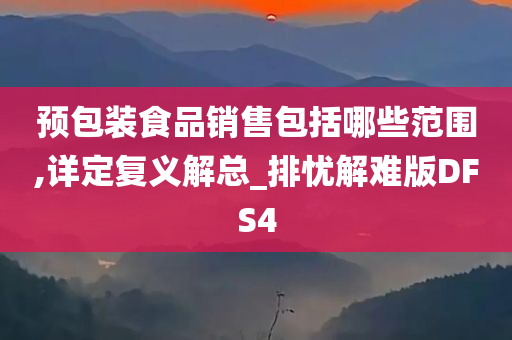 预包装食品销售包括哪些范围,详定复义解总_排忧解难版DFS4